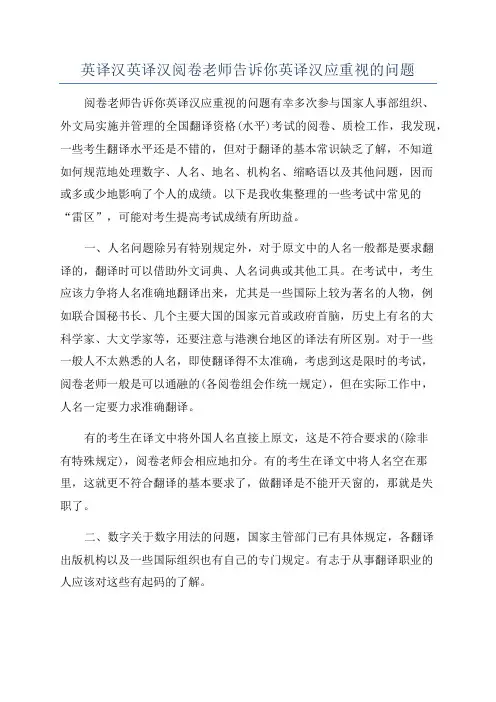 英译汉英译汉阅卷老师告诉你英译汉应重视的问题

阅卷老师告诉你英译汉应重视的问题有幸多次参与国家人事部组织、外文局实施并管理的全国翻译资格(水平)考试的阅卷、质检工作，我发现，一些考生翻译水平还是不错的，但对于翻译的基本常识缺乏了解，不知道如何规范地处理数字、人名、地名、机构名、缩略语以及其他问题，因而或多或少地影响了个人的成绩。以下是我收集整理的一些考试中常见的“雷区”，可能对考生提高考试成绩有所助益。

一、人名问题除另有特别规定外，对于原文中的人名一般都是要求翻译的，翻译时可以借助外文词典、人名词典或其他工具。在考试中，考生应该力争将人名准确地翻译出来，尤其是一些国际上较为著名的人物，例如联合国秘书长、几个主要大国的国家元首或政府首脑，历史上有名的大科学家、大文学家等，还要注意与港澳台地区的译法有所区别。对于一些一般人不太熟悉的人名，即使翻译得不太准确，考虑到这是限时的考试，阅卷老师一般是可以通融的(各阅卷组会作统一规定)，但在实际工作中，人名一定要力求准确翻译。

有的考生在译文中将外国人名直接上原文，这是不符合要求的(除非有特殊规定)，阅卷老师会相应地扣分。有的考生在译文中将人名空在那里，这就更不符合翻译的基本要求了，做翻译是不能开天窗的，那就是失职了。

二、数字关于数字用法的问题，国家主管部门已有具体规定，各翻译出版机构以及一些国际组织也有自己的专门规定。有志于从事翻译职业的人应该对这些有起码的了解。